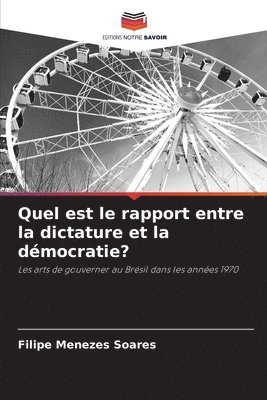 EDITIONS NOTRE SAVOIR

Quel est le rapport entre la dictature et la démocratie?

Les arts de gouverner au Brésil dans les années 1970

Filipe Menezes Soares